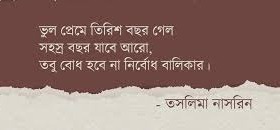 ভুল প্রেমে তিরিশ বছর গেল
সহস্র বছর যাবে আরো,
তবু বোধ হবে না নির্বোধ বালিকার।

- তসলিমা নাসরিন